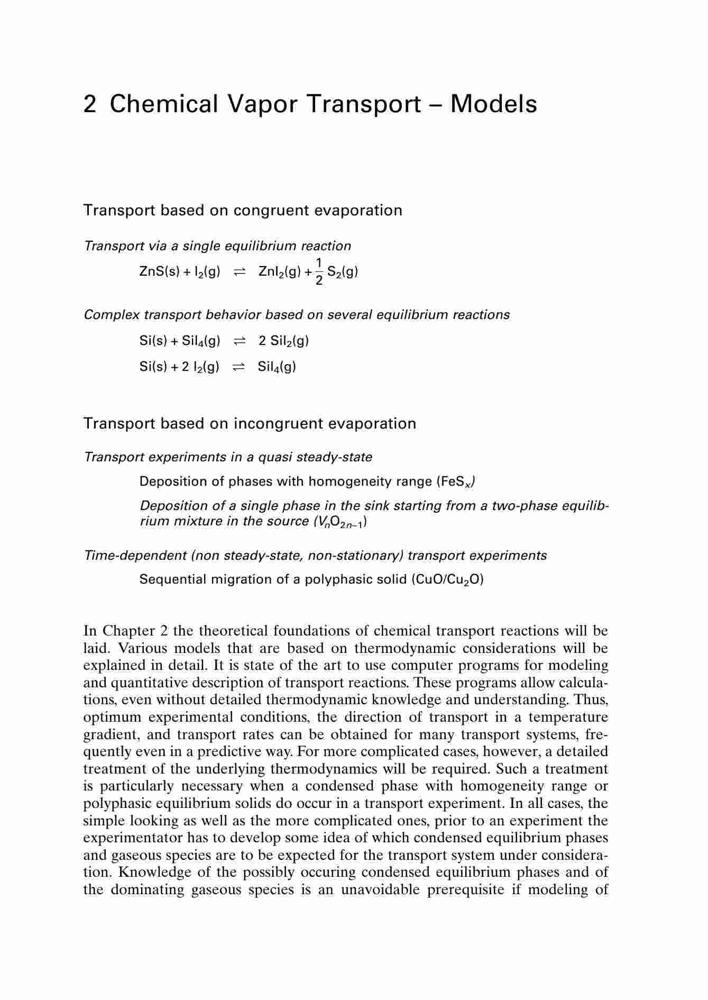 2 Chemical Vapor Transport – Models

Transport based on congruent evaporation

Transport via a single equilibrium reaction

$ZnS(s) + I_2(g) \rightleftharpoons ZnI_2(g) + \frac{1}{2} S_2(g)$

Complex transport behavior based on several equilibrium reactions

$Si(s) + SiI_4(g) \rightleftharpoons 2\ SiI_2(g)$

$Si(s) + 2\ I_2(g) \rightleftharpoons SiI_4(g)$

Transport based on incongruent evaporation

Transport experiments in a quasi steady-state

Deposition of phases with homogeneity range ($FeS_x$)

Deposition of a single phase in the sink starting from a two-phase equilibrium mixture in the source ($V_nO_{2n-1}$)

Time-dependent (non steady-state, non-stationary) transport experiments

Sequential migration of a polyphasic solid ($CuO/Cu_2O$)

In Chapter 2 the theoretical foundations of chemical transport reactions will be laid. Various models that are based on thermodynamic considerations will be explained in detail. It is state of the art to use computer programs for modeling and quantitative description of transport reactions. These programs allow calculations, even without detailed thermodynamic knowledge and understanding. Thus, optimum experimental conditions, the direction of transport in a temperature gradient, and transport rates can be obtained for many transport systems, frequently even in a predictive way. For more complicated cases, however, a detailed treatment of the underlying thermodynamics will be required. Such a treatment is particularly necessary when a condensed phase with homogeneity range or polyphasic equilibrium solids do occur in a transport experiment. In all cases, the simple looking as well as the more complicated ones, prior to an experiment the experimentator has to develop some idea of which condensed equilibrium phases and gaseous species are to be expected for the transport system under consideration. Knowledge of the possibly occuring condensed equilibrium phases and of the dominating gaseous species is an unavoidable prerequisite if modeling of